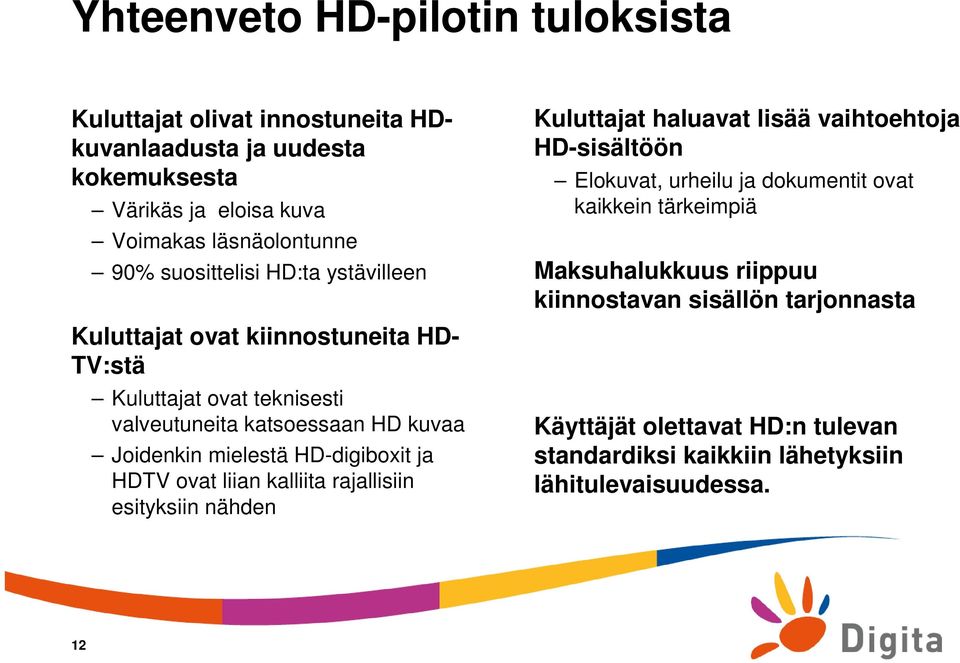 Yhteenveto HD-pilotin tuloksista

Kuluttajat olivat innostuneita HD-kuvanlaadusta ja uudesta kokemuksesta
– Värikäs ja eloisa kuva
– Voimakas läsnäolontunne
– 90% suosittelisi HD:ta ystävilleen

Kuluttajat ovat kiinnostuneita HD-TV:stä
– Kuluttajat ovat teknisesti valveutuneita katsoessaan HD kuvaa
– Joidenkin mielestä HD-digiboxit ja HDTV ovat liian kalliita rajallisiin esityksiin nähden

Kuluttajat haluavat lisää vaihtoehtoja HD-sisältöön
– Elokuvat, urheilu ja dokumentit ovat kaikkein tärkeimpiä

Maksuhalukkuus riippuu kiinnostavan sisällön tarjonnasta

Käyttäjät olettavat HD:n tulevan standardiksi kaikkiin lähetyksiin lähitulevaisuudessa.

12

Digita